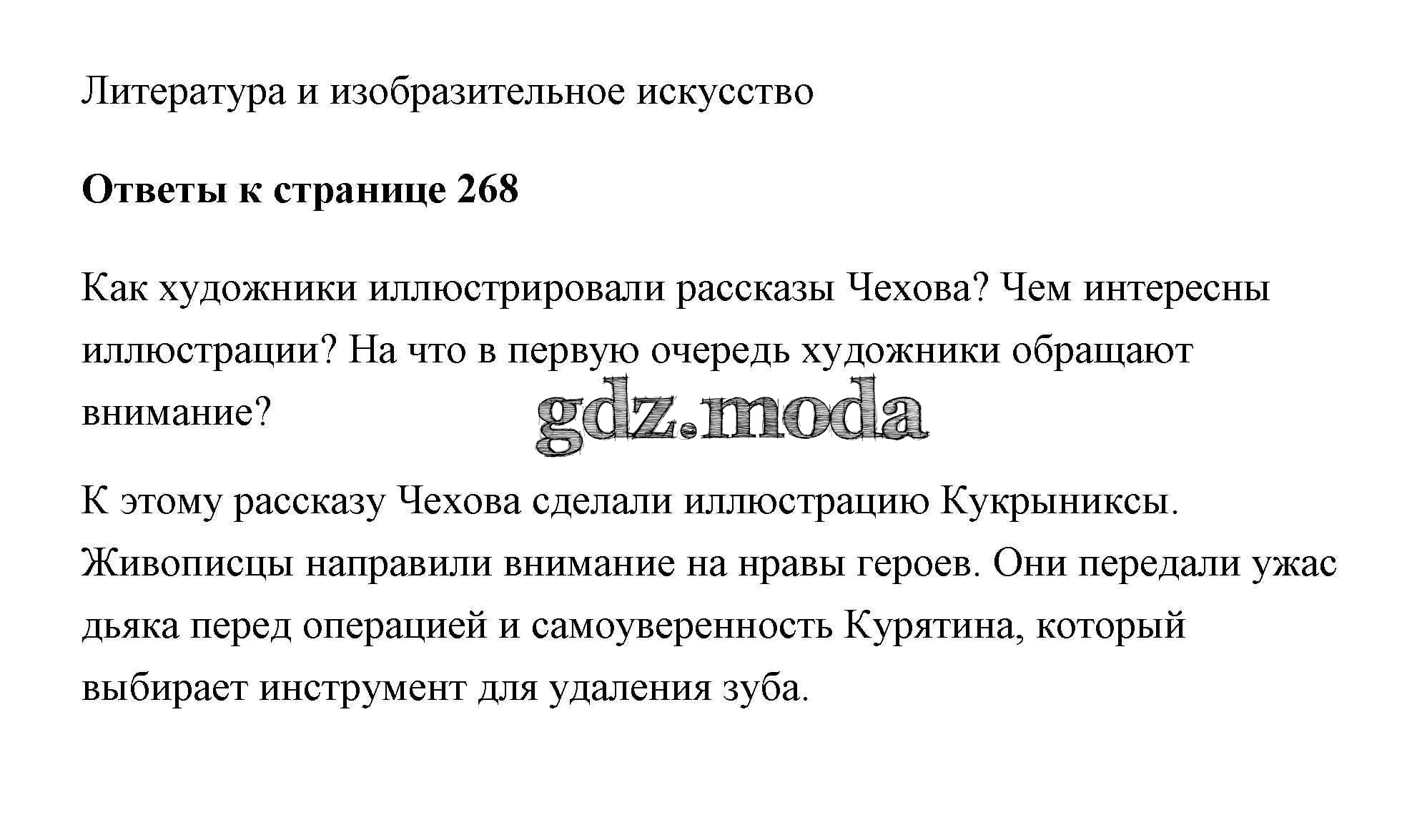 Литература и изобразительное искусство

Ответы к странице 268

Как художники иллюстрировали рассказы Чехова? Чем интересны иллюстрации? На что в первую очередь художники обращают внимание?

К этому рассказу Чехова сделали иллюстрацию Кукрыниксы. Живописцы направили внимание на нравы героев. Они передали ужас дьяка перед операцией и самоуверенность Курятина, который выбирает инструмент для удаления зуба.

gdz.moda